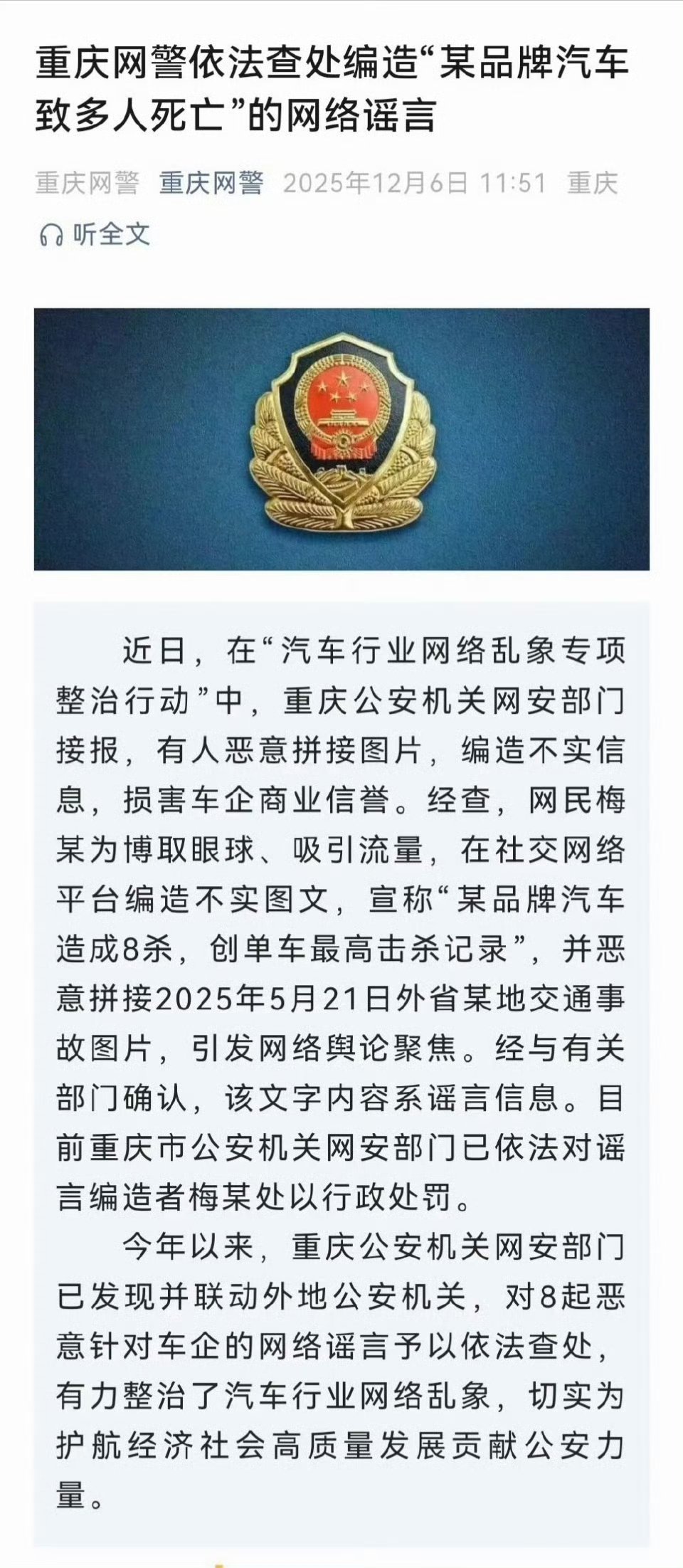 重庆网警依法查处编造“某品牌汽车致多人死亡”的网络谣言

重庆网警 重庆网警 2025年12月6日 11:51 重庆

听全文

近日，在“汽车行业网络乱象专项整治行动”中，重庆公安机关网安部门接报，有人恶意拼接图片，编造不实信息，损害车企商业信誉。经查，网民梅某为博取眼球、吸引流量，在社交网络平台编造不实图文，宣称“某品牌汽车造成8杀，创单车最高击杀记录”，并恶意拼接2025年5月21日外省某地交通事故图片，引发网络舆论聚焦。经与有关部门确认，该文字内容系谣言信息。目前重庆市公安机关网安部门已依法对谣言编造者梅某处以行政处罚。

今年以来，重庆公安机关网安部门已发现并联动外地公安机关，对8起恶意针对车企的网络谣言予以依法查处，有力整治了汽车行业网络乱象，切实为护航经济社会高质量发展贡献公安力量。